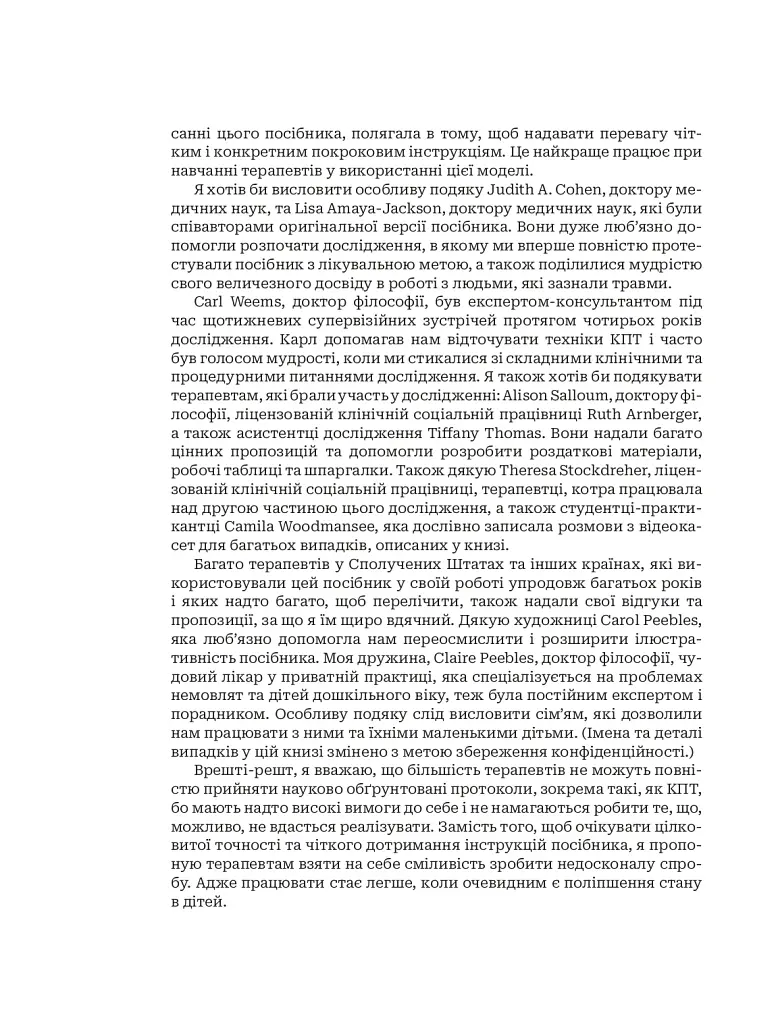 санні цього посібника, полягала в тому, щоб надавати перевагу чітким і конкретним покроковим інструкціям. Це найкраще працює при навчанні терапевтів у використанні цієї моделі.

Я хотів би висловити особливу подяку Judith A. Cohen, доктору медичних наук, та Lisa Amaya-Jackson, доктору медичних наук, які були співавторами оригінальної версії посібника. Вони дуже люб'язно допомогли розпочати дослідження, в якому ми вперше повністю протестували посібник з лікувальною метою, а також поділилися мудрістю свого величезного досвіду в роботі з людьми, які зазнали травми.

Carl Weems, доктор філософії, був експертом-консультантом під час щотижневих супервізійних зустрічей протягом чотирьох років дослідження. Карл допомагав нам відточувати техніки КПТ і часто був голосом мудрості, коли ми стикалися зі складними клінічними та процедурними питаннями дослідження. Я також хотів би подякувати терапевтам, які брали участь у дослідженні: Alison Salloum, доктору філософії, ліцензованій клінічній соціальній працівниці Ruth Arnberger, а також асистентці дослідження Tiffany Thomas. Вони надали багато цінних пропозицій та допомогли розробити роздаткові матеріали, робочі таблиці та шпаргалки. Також дякую Theresa Stockdreher, ліцензованій клінічній соціальній працівниці, терапевтці, котра працювала над другою частиною цього дослідження, а також студентці-практикантці Camila Woodmansee, яка дослівно записала розмови з відеокасет для багатьох випадків, описаних у книзі.

Багато терапевтів у Сполучених Штатах та інших країнах, які використовували цей посібник у своїй роботі упродовж багатьох років і яких надто багато, щоб перелічити, також надали свої відгуки та пропозиції, за що я їм щиро вдячний. Дякую художниці Carol Peebles, яка люб'язно допомогла нам переосмислити і розширити ілюстративність посібника. Моя дружина, Claire Peebles, доктор філософії, чудовий лікар у приватній практиці, яка спеціалізується на проблемах немовлят та дітей дошкільного віку, теж була постійним експертом і порадником. Особливу подяку слід висловити сім'ям, які дозволили нам працювати з ними та їхніми маленькими дітьми. (Імена та деталі випадків у цій книзі змінено з метою збереження конфіденційності.)

Врешті-решт, я вважаю, що більшість терапевтів не можуть повністю прийняти науково обґрунтовані протоколи, зокрема такі, як КПТ, бо мають надто високі вимоги до себе і не намагаються робити те, що, можливо, не вдасться реалізувати. Замість того, щоб очікувати цілковитої точності та чіткого дотримання інструкцій посібника, я пропоную терапевтам взяти на себе сміливість зробити недосконалу спробу. Адже працювати стає легше, коли очевидним є поліпшення стану в дітей.